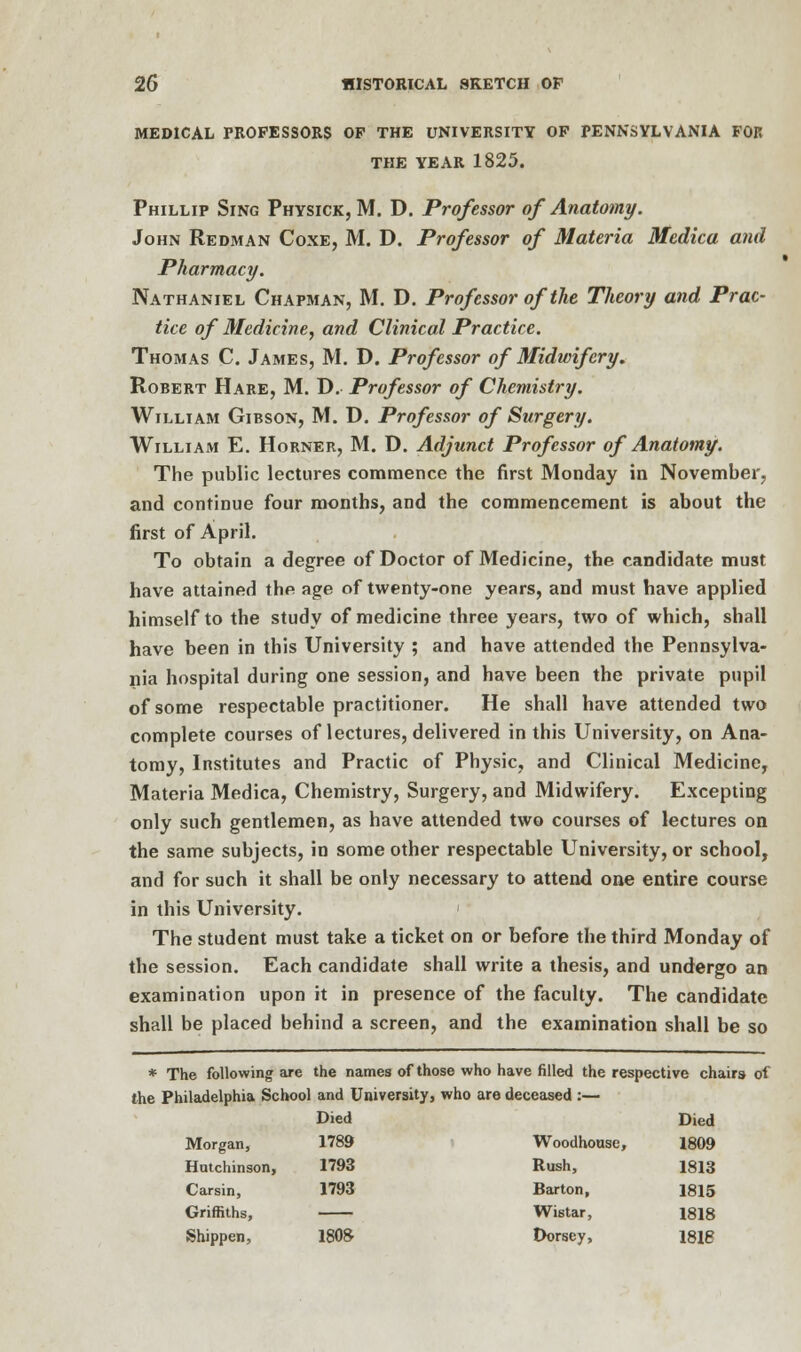 26 HISTORICAL SKETCH OF

MEDICAL PROFESSORS OF THE UNIVERSITY OF PENNSYLVANIA FOR THE YEAR 1825.

Phillip Sing Physick, M. D. Professor of Anatomy.
John Redman Coxe, M. D. Professor of Materia Medica and Pharmacy.
Nathaniel Chapman, M. D. Professor of the Theory and Practice of Medicine, and Clinical Practice.
Thomas C. James, M. D. Professor of Midwifery.
Robert Hare, M. D. Professor of Chemistry.
William Gibson, M. D. Professor of Surgery.
William E. Horner, M. D. Adjunct Professor of Anatomy.

The public lectures commence the first Monday in November, and continue four months, and the commencement is about the first of April.

To obtain a degree of Doctor of Medicine, the candidate must have attained the age of twenty-one years, and must have applied himself to the study of medicine three years, two of which, shall have been in this University ; and have attended the Pennsylvania hospital during one session, and have been the private pupil of some respectable practitioner. He shall have attended two complete courses of lectures, delivered in this University, on Anatomy, Institutes and Practic of Physic, and Clinical Medicine, Materia Medica, Chemistry, Surgery, and Midwifery. Excepting only such gentlemen, as have attended two courses of lectures on the same subjects, in some other respectable University, or school, and for such it shall be only necessary to attend one entire course in this University.

The student must take a ticket on or before the third Monday of the session. Each candidate shall write a thesis, and undergo an examination upon it in presence of the faculty. The candidate shall be placed behind a screen, and the examination shall be so

* The following are the names of those who have filled the respective chairs of the Philadelphia School and University, who are deceased :—

| | Died | | Died |
|---|---|---|---|
| Morgan, | 1789 | Woodhouse, | 1809 |
| Hutchinson, | 1793 | Rush, | 1813 |
| Carsin, | 1793 | Barton, | 1815 |
| Griffiths, | —— | Wistar, | 1818 |
| Shippen, | 1808 | Dorsey, | 1818 |